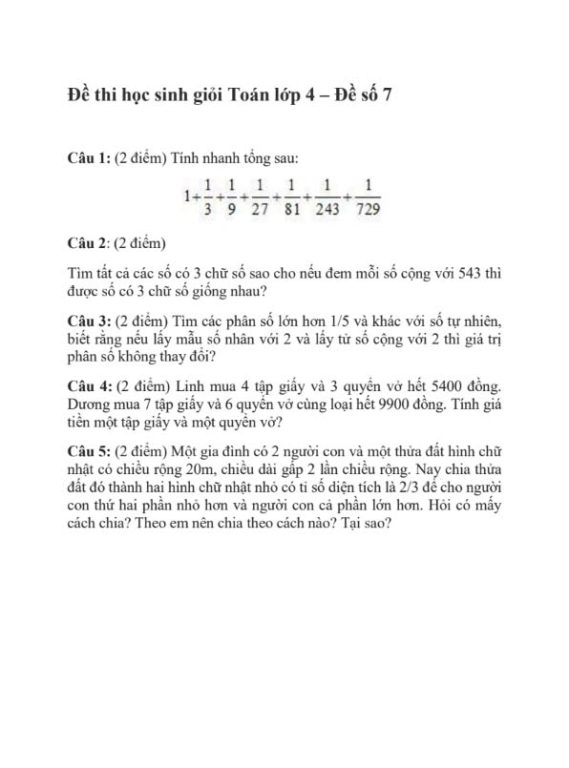 Đề thi học sinh giỏi Toán lớp 4 – Đề số 7

Câu 1: (2 điểm) Tính nhanh tổng sau:

$1+\frac{1}{3}+\frac{1}{9}+\frac{1}{27}+\frac{1}{81}+\frac{1}{243}+\frac{1}{729}$

Câu 2: (2 điểm)

Tìm tất cả các số có 3 chữ số sao cho nếu đem mỗi số cộng với 543 thì được số có 3 chữ số giống nhau?

Câu 3: (2 điểm) Tìm các phân số lớn hơn 1/5 và khác với số tự nhiên, biết rằng nếu lấy mẫu số nhân với 2 và lấy tử số cộng với 2 thì giá trị phân số không thay đổi?

Câu 4: (2 điểm) Linh mua 4 tập giấy và 3 quyển vở hết 5400 đồng. Dương mua 7 tập giấy và 6 quyển vở cùng loại hết 9900 đồng. Tính giá tiền một tập giấy và một quyển vở?

Câu 5: (2 điểm) Một gia đình có 2 người con và một thửa đất hình chữ nhật có chiều rộng 20m, chiều dài gấp 2 lần chiều rộng. Nay chia thửa đất đó thành hai hình chữ nhật nhỏ có tỉ số diện tích là 2/3 để cho người con thứ hai phần nhỏ hơn và người con cả phần lớn hơn. Hỏi có mấy cách chia? Theo em nên chia theo cách nào? Tại sao?